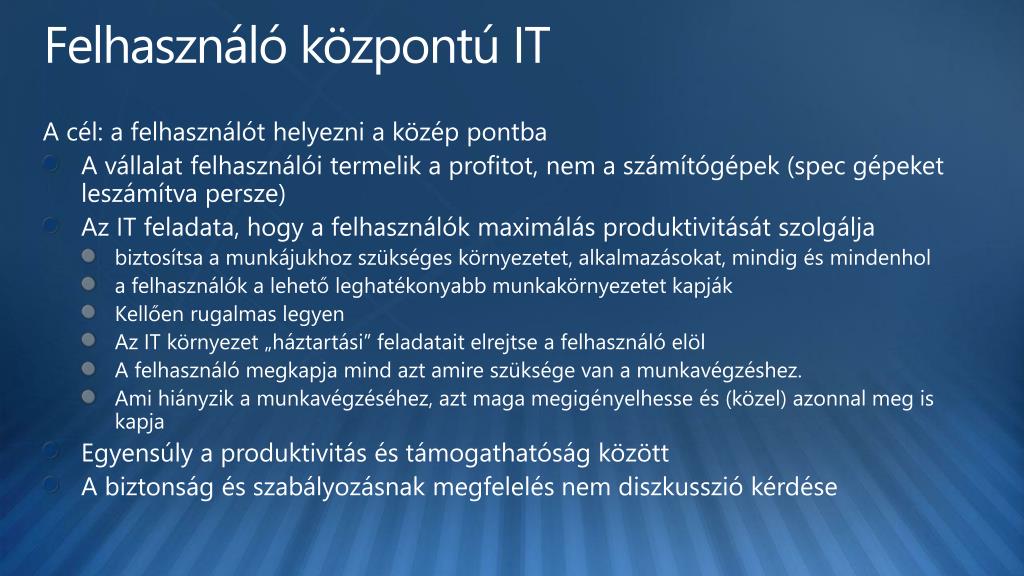 Felhasználó központú IT

A cél: a felhasználót helyezni a közép pontba

A vállalat felhasználói termelik a profitot, nem a számítógépek (spec gépeket leszámítva persze)

Az IT feladata, hogy a felhasználók maximálás produktivitását szolgálja

biztosítsa a munkájukhoz szükséges környezetet, alkalmazásokat, mindig és mindenhol

a felhasználók a lehető leghatékonyabb munkakörnyezetet kapják

Kellően rugalmas legyen

Az IT környezet „háztartási” feladatait elrejtse a felhasználó elöl

A felhasználó megkapja mind azt amire szüksége van a munkavégzéshez.

Ami hiányzik a munkavégzéséhez, azt maga megigényelhesse és (közel) azonnal meg is kapja

Egyensúly a produktivitás és támogathatóság között

A biztonság és szabályozásnak megfelelés nem diszkusszió kérdése